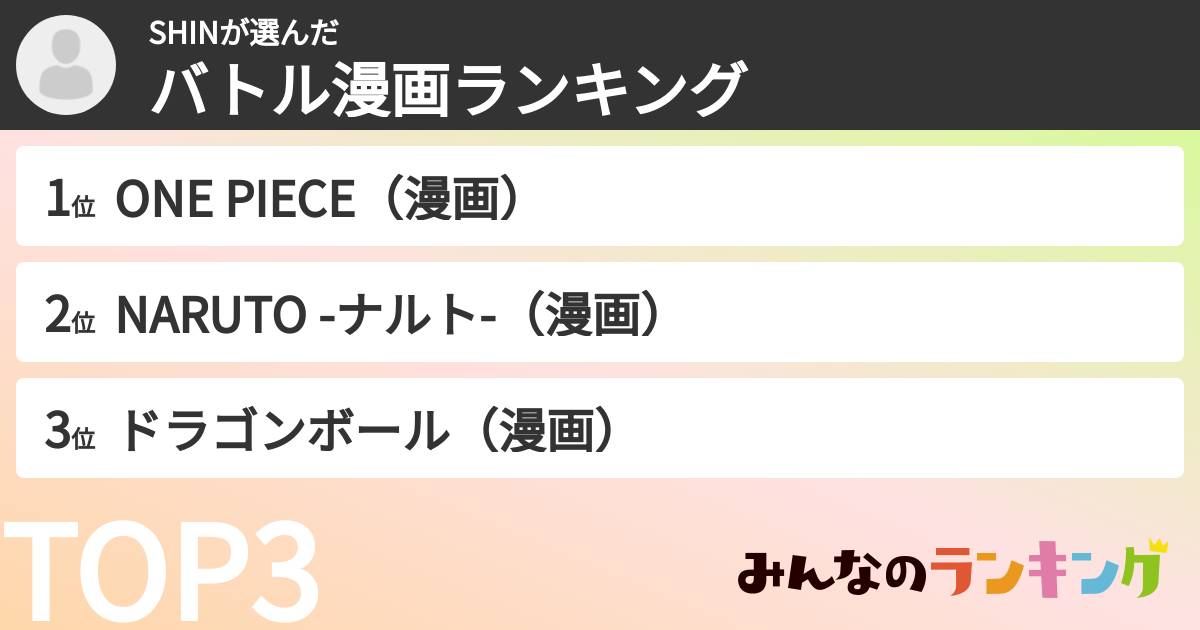 SHINが選んだ
バトル漫画ランキング

1位 ONE PIECE（漫画）

2位 NARUTO -ナルト-（漫画）

3位 ドラゴンボール（漫画）

TOP3

みんなのランキング